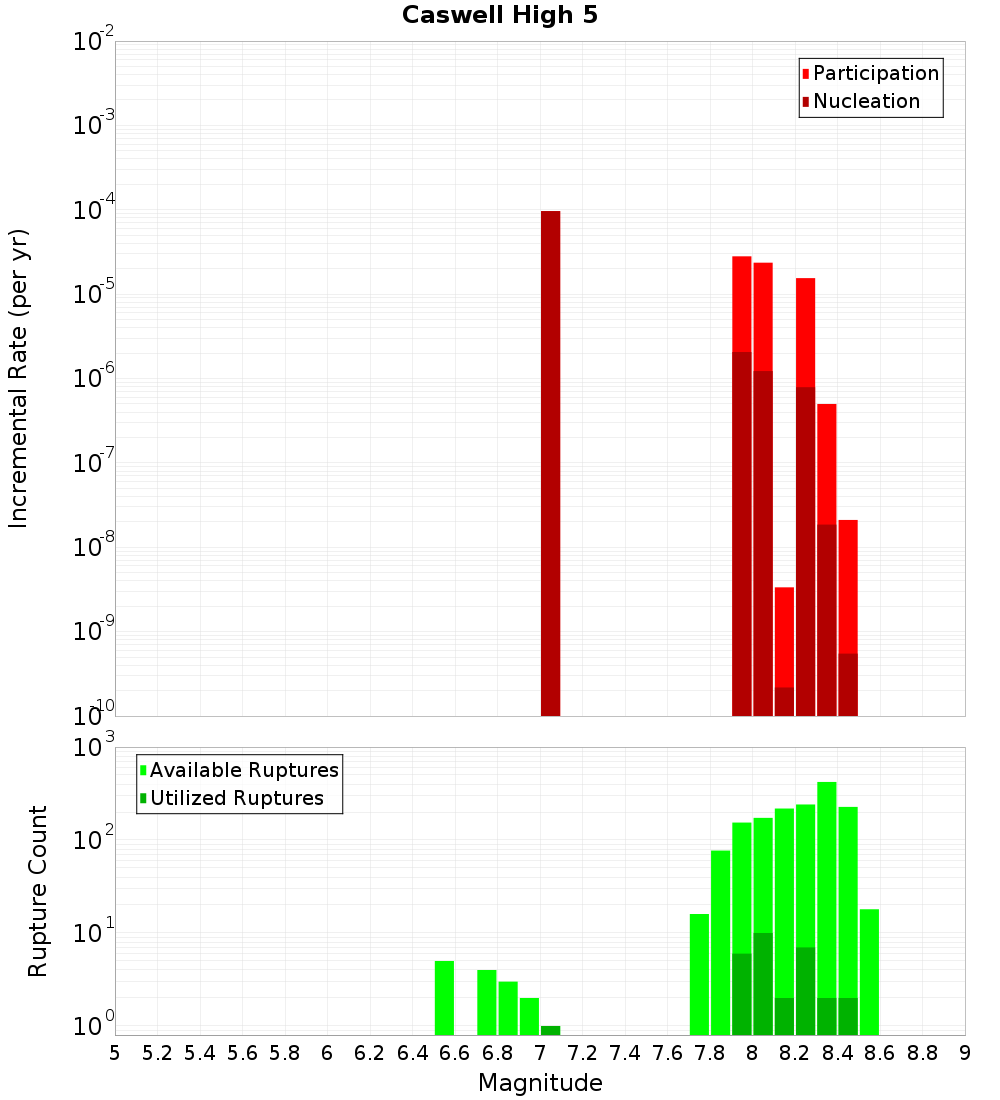 Caswell High 5

Participation
Nucleation

Incremental Rate (per yr)

$10^{-2}$
$10^{-3}$
$10^{-4}$
$10^{-5}$
$10^{-6}$
$10^{-7}$
$10^{-8}$
$10^{-9}$
$10^{-10}$

Available Ruptures
Utilized Ruptures

Rupture Count

$10^{3}$
$10^{2}$
$10^{1}$
$10^{0}$

5 5.2 5.4 5.6 5.8 6 6.2 6.4 6.6 6.8 7 7.2 7.4 7.6 7.8 8 8.2 8.4 8.6 8.8 9

Magnitude